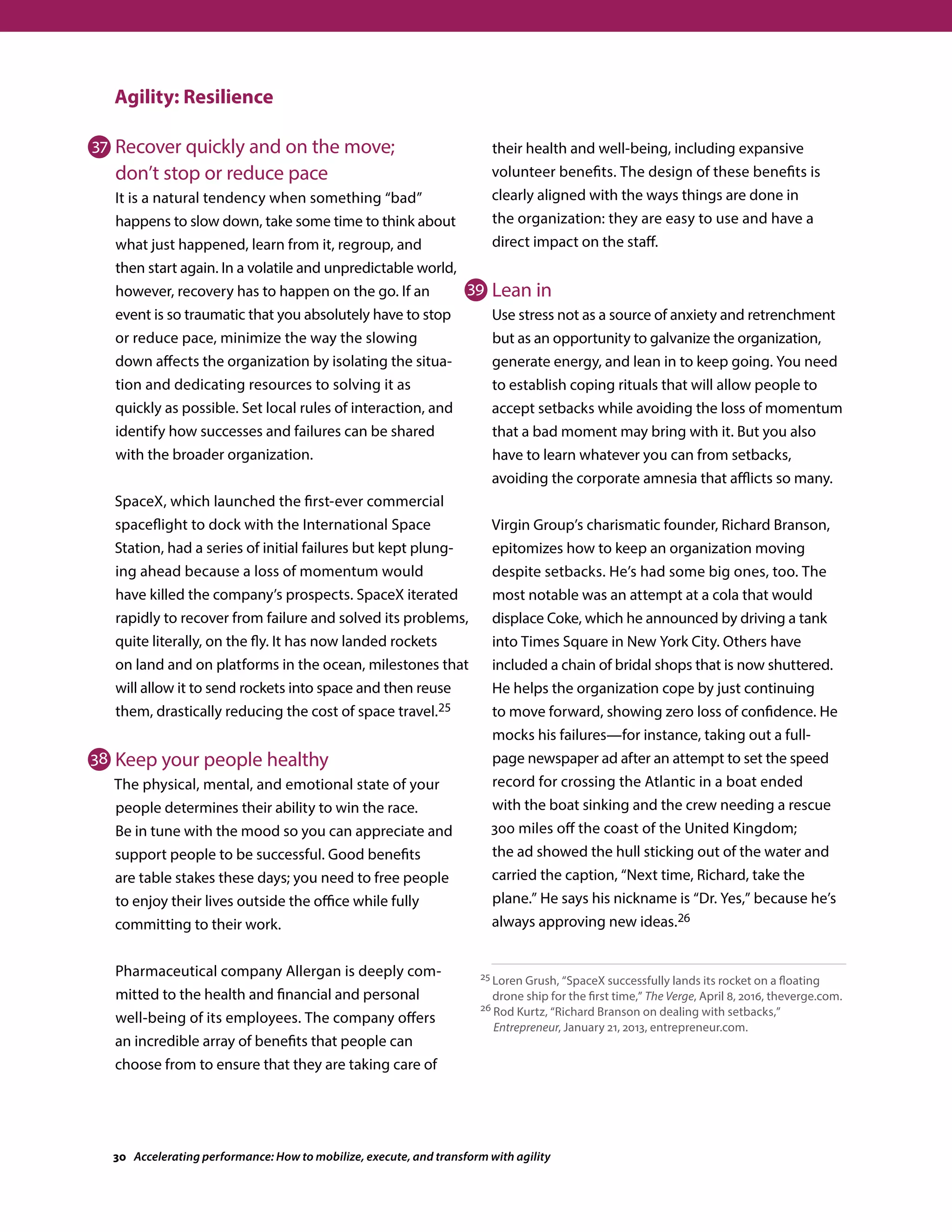 Agility: Resilience

37 Recover quickly and on the move; don't stop or reduce pace

It is a natural tendency when something "bad" happens to slow down, take some time to think about what just happened, learn from it, regroup, and then start again. In a volatile and unpredictable world, however, recovery has to happen on the go. If an event is so traumatic that you absolutely have to stop or reduce pace, minimize the way the slowing down affects the organization by isolating the situation and dedicating resources to solving it as quickly as possible. Set local rules of interaction, and identify how successes and failures can be shared with the broader organization.

SpaceX, which launched the first-ever commercial spaceflight to dock with the International Space Station, had a series of initial failures but kept plunging ahead because a loss of momentum would have killed the company's prospects. SpaceX iterated rapidly to recover from failure and solved its problems, quite literally, on the fly. It has now landed rockets on land and on platforms in the ocean, milestones that will allow it to send rockets into space and then reuse them, drastically reducing the cost of space travel.$^{25}$

38 Keep your people healthy

The physical, mental, and emotional state of your people determines their ability to win the race. Be in tune with the mood so you can appreciate and support people to be successful. Good benefits are table stakes these days; you need to free people to enjoy their lives outside the office while fully committing to their work.

Pharmaceutical company Allergan is deeply committed to the health and financial and personal well-being of its employees. The company offers an incredible array of benefits that people can choose from to ensure that they are taking care of their health and well-being, including expansive volunteer benefits. The design of these benefits is clearly aligned with the ways things are done in the organization: they are easy to use and have a direct impact on the staff.

39 Lean in

Use stress not as a source of anxiety and retrenchment but as an opportunity to galvanize the organization, generate energy, and lean in to keep going. You need to establish coping rituals that will allow people to accept setbacks while avoiding the loss of momentum that a bad moment may bring with it. But you also have to learn whatever you can from setbacks, avoiding the corporate amnesia that afflicts so many.

Virgin Group's charismatic founder, Richard Branson, epitomizes how to keep an organization moving despite setbacks. He's had some big ones, too. The most notable was an attempt at a cola that would displace Coke, which he announced by driving a tank into Times Square in New York City. Others have included a chain of bridal shops that is now shuttered. He helps the organization cope by just continuing to move forward, showing zero loss of confidence. He mocks his failures—for instance, taking out a full-page newspaper ad after an attempt to set the speed record for crossing the Atlantic in a boat ended with the boat sinking and the crew needing a rescue 300 miles off the coast of the United Kingdom; the ad showed the hull sticking out of the water and carried the caption, "Next time, Richard, take the plane." He says his nickname is "Dr. Yes," because he's always approving new ideas.$^{26}$

$^{25}$ Loren Grush, "SpaceX successfully lands its rocket on a floating drone ship for the first time," The Verge, April 8, 2016, theverge.com.
$^{26}$ Rod Kurtz, "Richard Branson on dealing with setbacks," Entrepreneur, January 21, 2013, entrepreneur.com.

30 Accelerating performance: How to mobilize, execute, and transform with agility